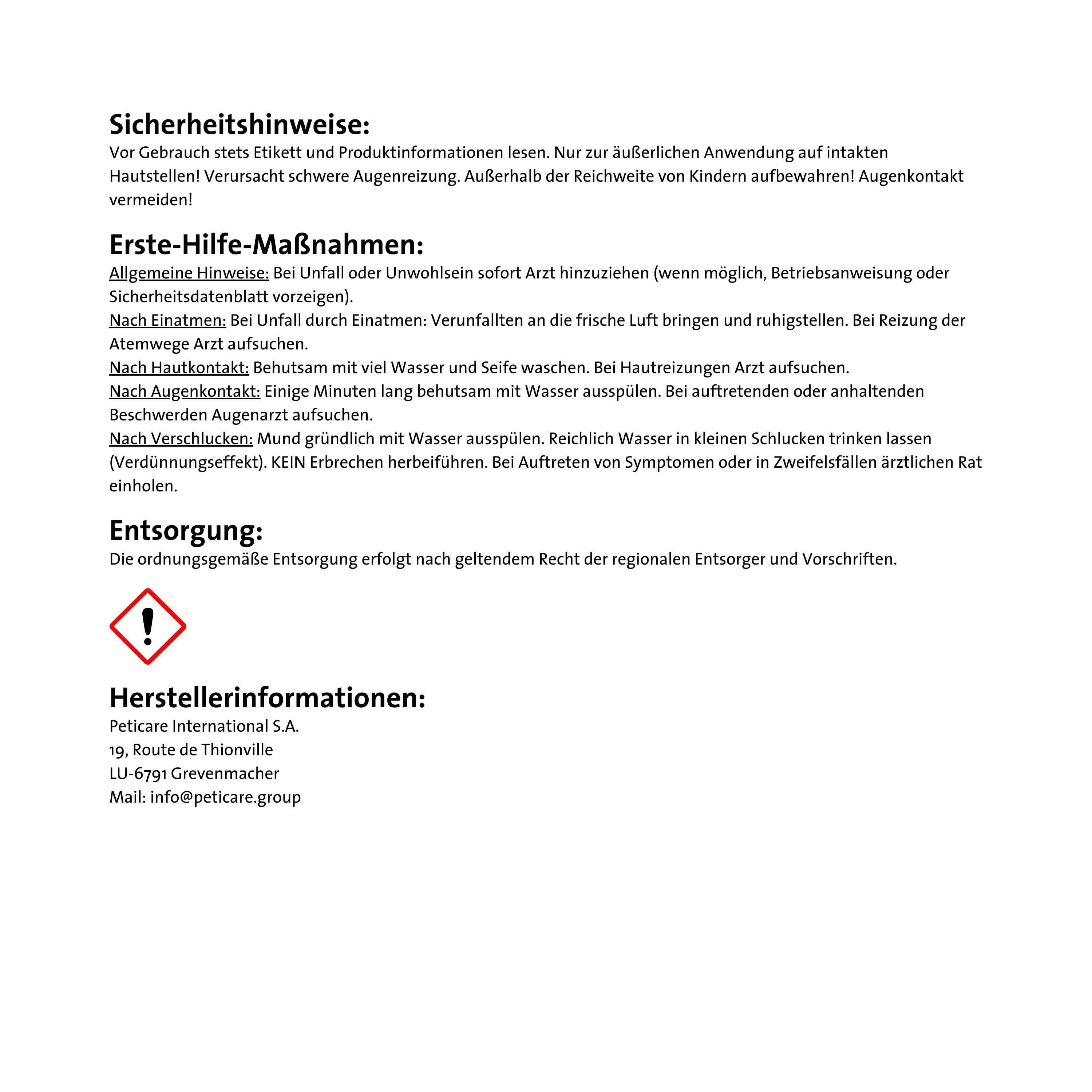 Sicherheitshinweise:
Vor Gebrauch stets Etikett und Produktinformationen lesen. Nur zur äußerlichen Anwendung auf intakten Hautstellen! Verursacht schwere Augenreizung. Außerhalb der Reichweite von Kindern aufbewahren! Augenkontakt vermeiden!

Erste-Hilfe-Maßnahmen:
Allgemeine Hinweise: Bei Unfall oder Unwohlsein sofort Arzt hinzuziehen (wenn möglich, Betriebsanweisung oder Sicherheitsdatenblatt vorzeigen).
Nach Einatmen: Bei Unfall durch Einatmen: Verunfallten an die frische Luft bringen und ruhigstellen. Bei Reizung der Atemwege Arzt aufsuchen.
Nach Hautkontakt: Behutsam mit viel Wasser und Seife waschen. Bei Hautreizungen Arzt aufsuchen.
Nach Augenkontakt: Einige Minuten lang behutsam mit Wasser ausspülen. Bei auftretenden oder anhaltenden Beschwerden Augenarzt aufsuchen.
Nach Verschlucken: Mund gründlich mit Wasser ausspülen. Reichlich Wasser in kleinen Schlucken trinken lassen (Verdünnungseffekt). KEIN Erbrechen herbeiführen. Bei Auftreten von Symptomen oder in Zweifelsfällen ärztlichen Rat einholen.

Entsorgung:
Die ordnungsgemäße Entsorgung erfolgt nach geltendem Recht der regionalen Entsorger und Vorschriften.

Herstellerinformationen:
Peticare International S.A.
19, Route de Thionville
LU-6791 Grevenmacher
Mail: info@peticare.group